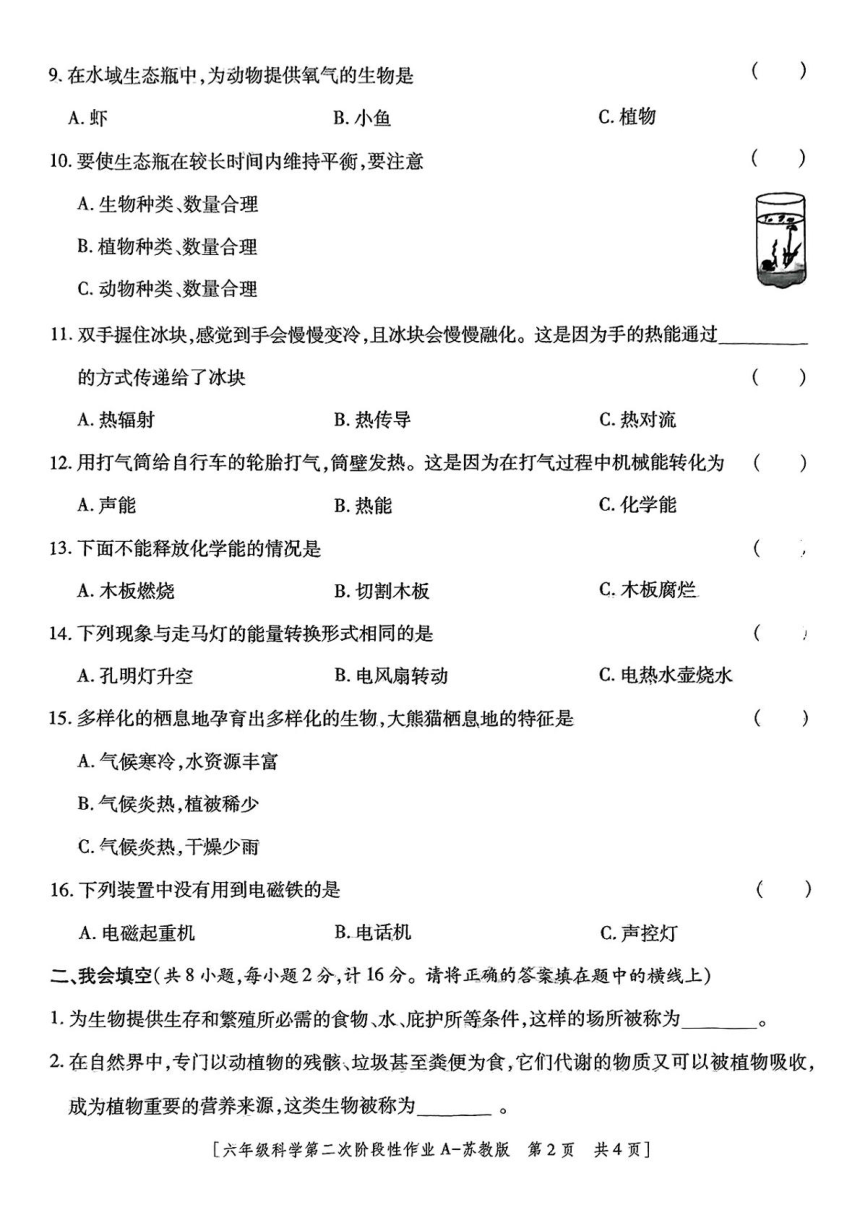 9. 在水域生态瓶中，为动物提供氧气的生物是　　(　　)

A. 虾　　B. 小鱼　　C. 植物

10. 要使生态瓶在较长时间内维持平衡，要注意　　(　　)

A. 生物种类、数量合理

B. 植物种类、数量合理

C. 动物种类、数量合理

11. 双手握住冰块，感觉到手会慢慢变冷，且冰块会慢慢融化。这是因为手的热能通过________的方式传递给了冰块　　(　　)

A. 热辐射　　B. 热传导　　C. 热对流

12. 用打气筒给自行车的轮胎打气，筒壁发热。这是因为在打气过程中机械能转化为　　(　　)

A. 声能　　B. 热能　　C. 化学能

13. 下面不能释放化学能的情况是　　(　　)

A. 木板燃烧　　B. 切割木板　　C. 木板腐烂

14. 下列现象与走马灯的能量转换形式相同的是　　(　　)

A. 孔明灯升空　　B. 电风扇转动　　C. 电热水壶烧水

15. 多样化的栖息地孕育出多样化的生物，大熊猫栖息地的特征是　　(　　)

A. 气候寒冷，水资源丰富

B. 气候炎热，植被稀少

C. 气候炎热，干燥少雨

16. 下列装置中没有用到电磁铁的是　　(　　)

A. 电磁起重机　　B. 电话机　　C. 声控灯

二、我会填空(共 8 小题，每小题 2 分，计 16 分。请将正确的答案填在题中的横线上)

1. 为生物提供生存和繁殖所必需的食物、水、庇护所等条件，这样的场所被称为________。

2. 在自然界中，专门以动植物的残骸、垃圾甚至粪便为食，它们代谢的物质又可以被植物吸收，成为植物重要的营养来源，这类生物被称为________ 。

[六年级科学第二次阶段性作业 A-苏教版　第 2 页　共 4 页]